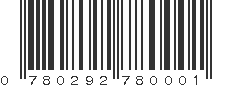 0 780292 780001